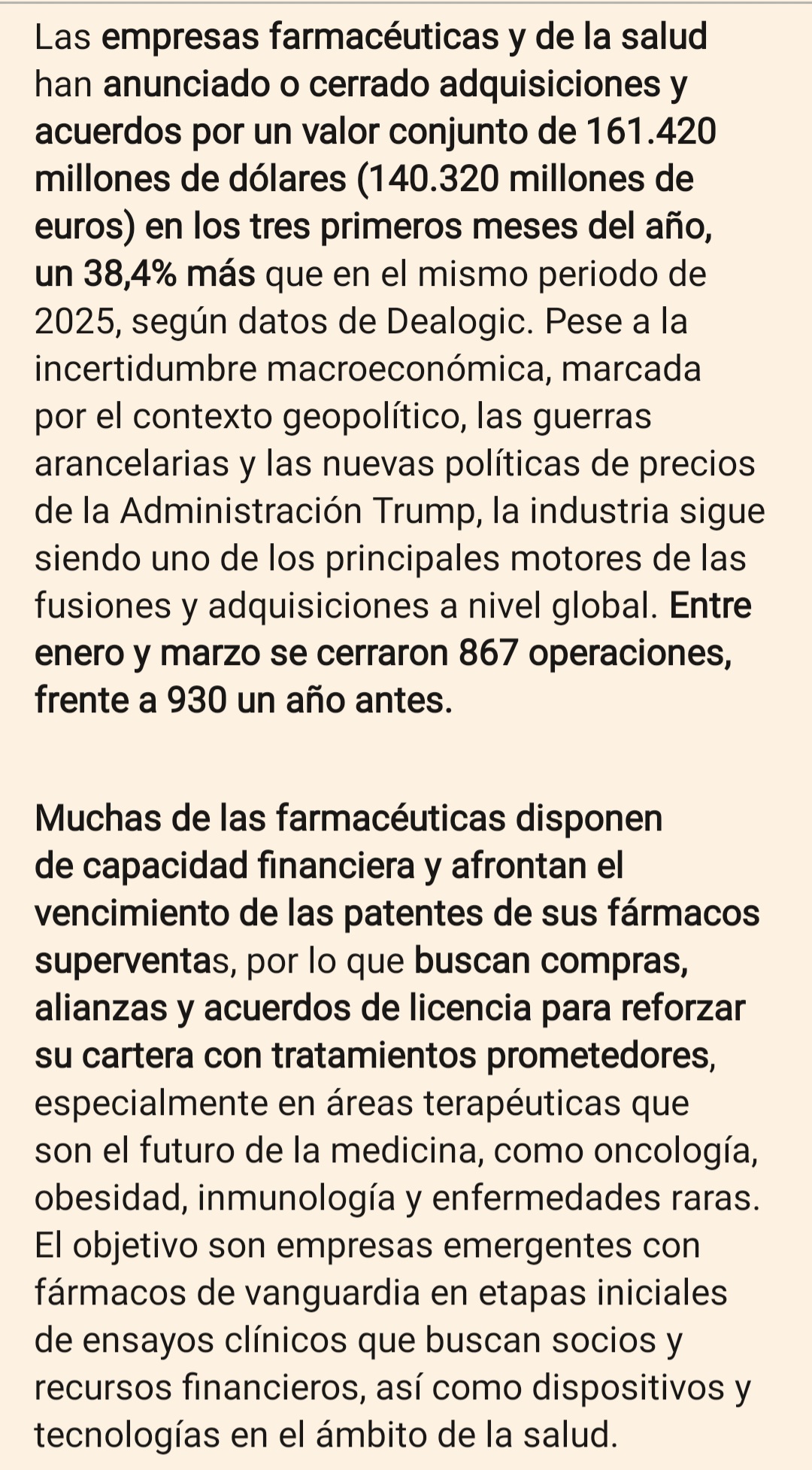 Las empresas farmacéuticas y de la salud han anunciado o cerrado adquisiciones y acuerdos por un valor conjunto de 161.420 millones de dólares (140.320 millones de euros) en los tres primeros meses del año, un 38,4% más que en el mismo periodo de 2025, según datos de Dealogic. Pese a la incertidumbre macroeconómica, marcada por el contexto geopolítico, las guerras arancelarias y las nuevas políticas de precios de la Administración Trump, la industria sigue siendo uno de los principales motores de las fusiones y adquisiciones a nivel global. Entre enero y marzo se cerraron 867 operaciones, frente a 930 un año antes.

Muchas de las farmacéuticas disponen de capacidad financiera y afrontan el vencimiento de las patentes de sus fármacos superventas, por lo que buscan compras, alianzas y acuerdos de licencia para reforzar su cartera con tratamientos prometedores, especialmente en áreas terapéuticas que son el futuro de la medicina, como oncología, obesidad, inmunología y enfermedades raras. El objetivo son empresas emergentes con fármacos de vanguardia en etapas iniciales de ensayos clínicos que buscan socios y recursos financieros, así como dispositivos y tecnologías en el ámbito de la salud.